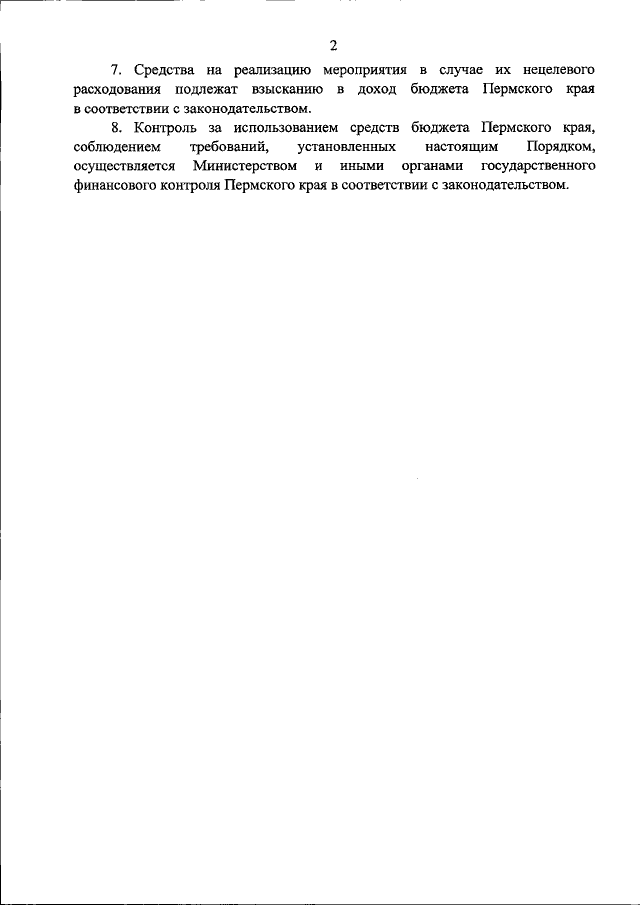 2

7. Средства на реализацию мероприятия в случае их нецелевого расходования подлежат взысканию в доход бюджета Пермского края в соответствии с законодательством.

8. Контроль за использованием средств бюджета Пермского края, соблюдением требований, установленных настоящим Порядком, осуществляется Министерством и иными органами государственного финансового контроля Пермского края в соответствии с законодательством.